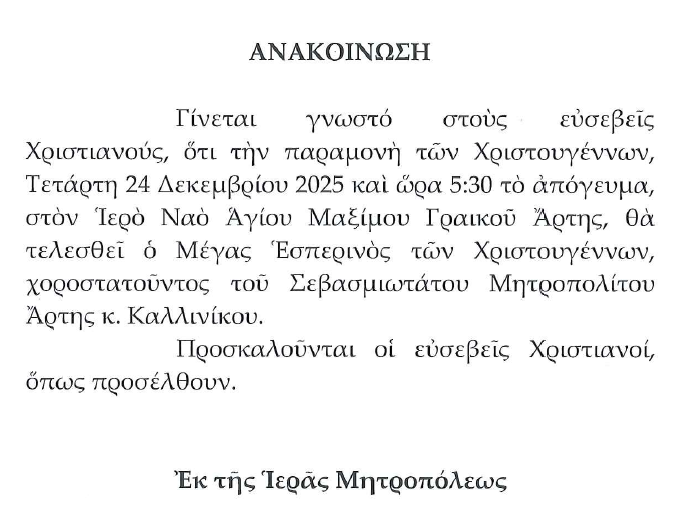 ΑΝΑΚΟΙΝΩΣΗ

Γίνεται γνωστό στοὺς εὐσεβεῖς Χριστιανούς, ὅτι τὴν παραμονὴ τῶν Χριστουγέννων, Τετάρτη 24 Δεκεμβρίου 2025 καὶ ὥρα 5:30 τὸ ἀπόγευμα, στὸν Ἱερὸ Ναὸ Ἁγίου Μαξίμου Γραικοῦ Ἄρτης, θὰ τελεσθεῖ ὁ Μέγας Ἑσπερινὸς τῶν Χριστουγέννων, χοροστατοῦντος τοῦ Σεβασμιωτάτου Μητροπολίτου Ἄρτης κ. Καλλινίκου.

Προσκαλοῦνται οἱ εὐσεβεῖς Χριστιανοί, ὅπως προσέλθουν.

Ἐκ τῆς Ἱερᾶς Μητροπόλεως